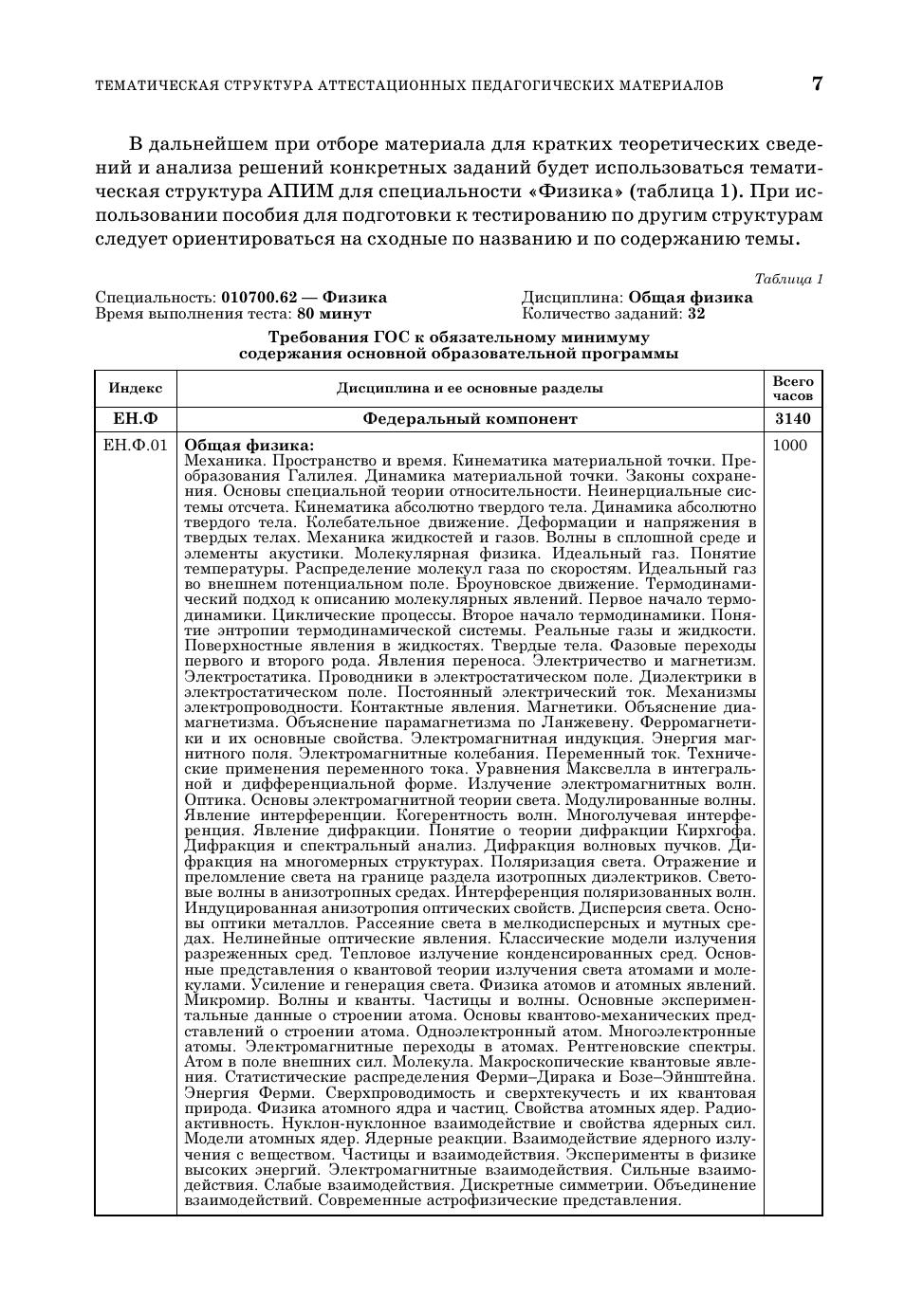 ТЕМАТИЧЕСКАЯ СТРУКТУРА АТТЕСТАЦИОННЫХ ПЕДАГОГИЧЕСКИХ МАТЕРИАЛОВ 7

В дальнейшем при отборе материала для кратких теоретических сведений и анализа решений конкретных заданий будет использоваться тематическая структура АПИМ для специальности «Физика» (таблица 1). При использовании пособия для подготовки к тестированию по другим структурам следует ориентироваться на сходные по названию и по содержанию темы.

Таблица 1

Специальность: 010700.62 — Физика
Время выполнения теста: 80 минут

Дисциплина: Общая физика
Количество заданий: 32

Требования ГОС к обязательному минимуму содержания основной образовательной программы

| Индекс | Дисциплина и ее основные разделы | Всего часов |
|---|---|---|
| ЕН.Ф | Федеральный компонент | 3140 |
| ЕН.Ф.01 | Общая физика: Механика. Пространство и время. Кинематика материальной точки. Преобразования Галилея. Динамика материальной точки. Законы сохранения. Основы специальной теории относительности. Неинерциальные системы отсчета. Кинематика абсолютно твердого тела. Динамика абсолютно твердого тела. Колебательное движение. Деформации и напряжения в твердых телах. Механика жидкостей и газов. Волны в сплошной среде и элементы акустики. Молекулярная физика. Идеальный газ. Понятие температуры. Распределение молекул газа по скоростям. Идеальный газ во внешнем потенциальном поле. Броуновское движение. Термодинамический подход к описанию молекулярных явлений. Первое начало термодинамики. Циклические процессы. Второе начало термодинамики. Понятие энтропии термодинамической системы. Реальные газы и жидкости. Поверхностные явления в жидкостях. Твердые тела. Фазовые переходы первого и второго рода. Явления переноса. Электричество и магнетизм. Электростатика. Проводники в электростатическом поле. Диэлектрики в электростатическом поле. Постоянный электрический ток. Механизмы электропроводности. Контактные явления. Магнетики. Объяснение диамагнетизма. Объяснение парамагнетизма по Ланжевену. Ферромагнетики и их основные свойства. Электромагнитная индукция. Энергия магнитного поля. Электромагнитные колебания. Переменный ток. Технические применения переменного тока. Уравнения Максвелла в интегральной и дифференциальной форме. Излучение электромагнитных волн. Оптика. Основы электромагнитной теории света. Модулированные волны. Явление интерференции. Когерентность волн. Многолучевая интерференция. Явление дифракции. Понятие о теории дифракции Кирхгофа. Дифракция и спектральный анализ. Дифракция волновых пучков. Дифракция на многомерных структурах. Поляризация света. Отражение и преломление света на границе раздела изотропных диэлектриков. Световые волны в анизотропных средах. Интерференция поляризованных волн. Индуцированная анизотропия оптических свойств. Дисперсия света. Основы оптики металлов. Рассеяние света в мелкодисперсных и мутных средах. Нелинейные оптические явления. Классические модели излучения разреженных сред. Тепловое излучение конденсированных сред. Основные представления о квантовой теории излучения света атомами и молекулами. Усиление и генерация света. Физика атомов и атомных явлений. Микромир. Волны и кванты. Частицы и волны. Основные экспериментальные данные о строении атома. Основы квантово-механических представлений о строении атома. Одноэлектронный атом. Многоэлектронные атомы. Электромагнитные переходы в атомах. Рентгеновские спектры. Атом в поле внешних сил. Молекула. Макроскопические квантовые явления. Статистические распределения Ферми–Дирака и Бозе–Эйнштейна. Энергия Ферми. Сверхпроводимость и сверхтекучесть и их квантовая природа. Физика атомного ядра и частиц. Свойства атомных ядер. Радиоактивность. Нуклон-нуклонное взаимодействие и свойства ядерных сил. Модели атомных ядер. Ядерные реакции. Взаимодействие ядерного излучения с веществом. Частицы и взаимодействия. Эксперименты в физике высоких энергий. Электромагнитные взаимодействия. Сильные взаимодействия. Слабые взаимодействия. Дискретные симметрии. Объединение взаимодействий. Современные астрофизические представления. | 1000 |